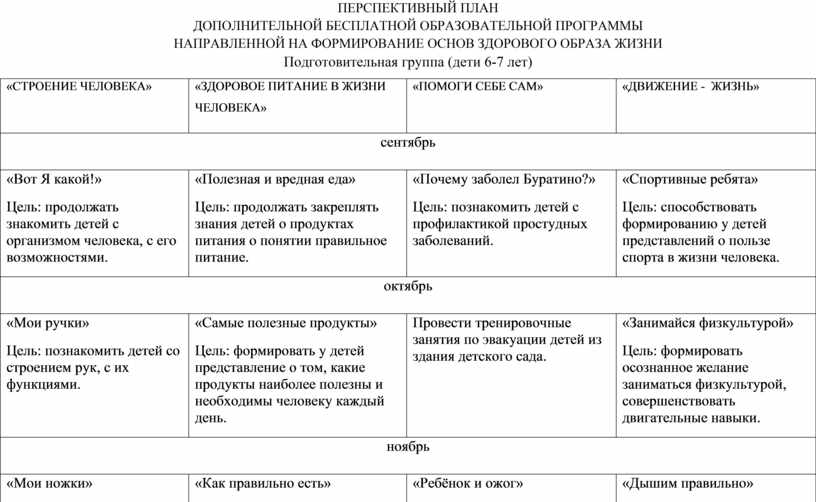 ПЕРСПЕКТИВНЫЙ ПЛАН
ДОПОЛНИТЕЛЬНОЙ БЕСПЛАТНОЙ ОБРАЗОВАТЕЛЬНОЙ ПРОГРАММЫ
НАПРАВЛЕННОЙ НА ФОРМИРОВАНИЕ ОСНОВ ЗДОРОВОГО ОБРАЗА ЖИЗНИ
Подготовительная группа (дети 6-7 лет)

| «СТРОЕНИЕ ЧЕЛОВЕКА» | «ЗДОРОВОЕ ПИТАНИЕ В ЖИЗНИ ЧЕЛОВЕКА» | «ПОМОГИ СЕБЕ САМ» | «ДВИЖЕНИЕ - ЖИЗНЬ» |
|---|---|---|---|
| сентябрь | | | |
| «Вот Я какой!» Цель: продолжать знакомить детей с организмом человека, с его возможностями. | «Полезная и вредная еда» Цель: продолжать закреплять знания детей о продуктах питания о понятии правильное питание. | «Почему заболел Буратино?» Цель: познакомить детей с профилактикой простудных заболеваний. | «Спортивные ребята» Цель: способствовать формированию у детей представлений о пользе спорта в жизни человека. |
| октябрь | | | |
| «Мои ручки» Цель: познакомить детей со строением рук, с их функциями. | «Самые полезные продукты» Цель: формировать у детей представление о том, какие продукты наиболее полезны и необходимы человеку каждый день. | Провести тренировочные занятия по эвакуации детей из здания детского сада. | «Занимайся физкультурой» Цель: формировать осознанное желание заниматься физкультурой, совершенствовать двигательные навыки. |
| ноябрь | | | |
| «Мои ножки» | «Как правильно есть» | «Ребёнок и ожог» | «Дышим правильно» |